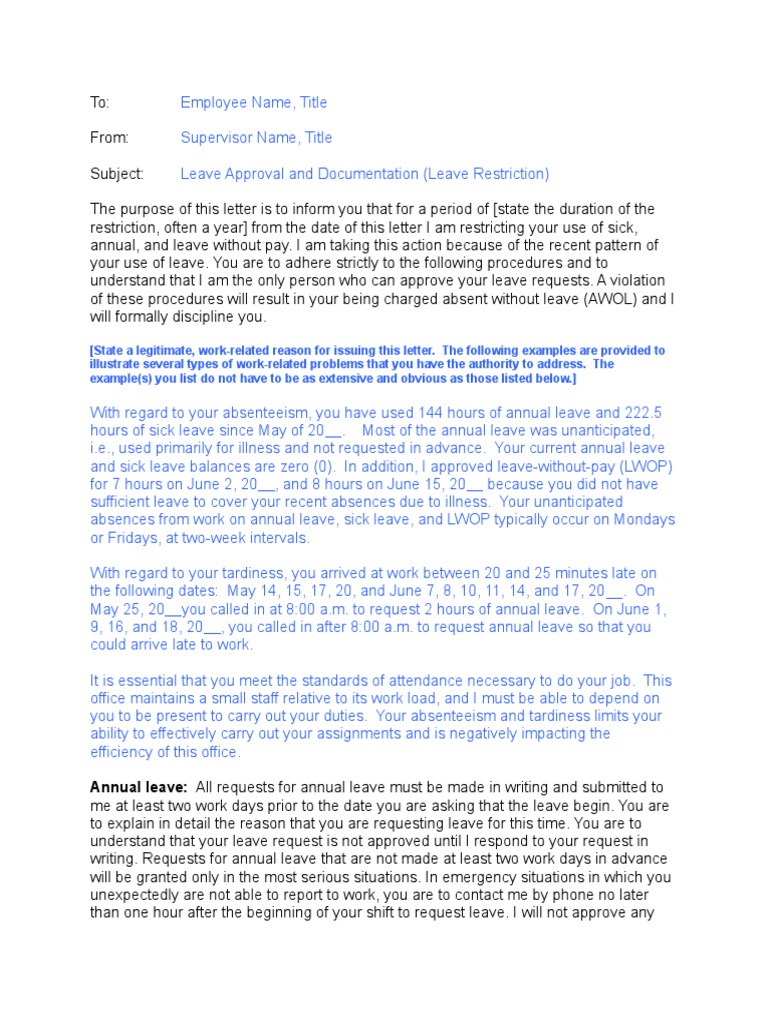 To: Employee Name, Title

From: Supervisor Name, Title

Subject: Leave Approval and Documentation (Leave Restriction)

The purpose of this letter is to inform you that for a period of [state the duration of the restriction, often a year] from the date of this letter I am restricting your use of sick, annual, and leave without pay. I am taking this action because of the recent pattern of your use of leave. You are to adhere strictly to the following procedures and to understand that I am the only person who can approve your leave requests. A violation of these procedures will result in your being charged absent without leave (AWOL) and I will formally discipline you.

[State a legitimate, work-related reason for issuing this letter. The following examples are provided to illustrate several types of work-related problems that you have the authority to address. The example(s) you list do not have to be as extensive and obvious as those listed below.]

With regard to your absenteeism, you have used 144 hours of annual leave and 222.5 hours of sick leave since May of 20__. Most of the annual leave was unanticipated, i.e., used primarily for illness and not requested in advance. Your current annual leave and sick leave balances are zero (0). In addition, I approved leave-without-pay (LWOP) for 7 hours on June 2, 20__, and 8 hours on June 15, 20__ because you did not have sufficient leave to cover your recent absences due to illness. Your unanticipated absences from work on annual leave, sick leave, and LWOP typically occur on Mondays or Fridays, at two-week intervals.

With regard to your tardiness, you arrived at work between 20 and 25 minutes late on the following dates: May 14, 15, 17, 20, and June 7, 8, 10, 11, 14, and 17, 20__. On May 25, 20__you called in at 8:00 a.m. to request 2 hours of annual leave. On June 1, 9, 16, and 18, 20__, you called in after 8:00 a.m. to request annual leave so that you could arrive late to work.

It is essential that you meet the standards of attendance necessary to do your job. This office maintains a small staff relative to its work load, and I must be able to depend on you to be present to carry out your duties. Your absenteeism and tardiness limits your ability to effectively carry out your assignments and is negatively impacting the efficiency of this office.

Annual leave: All requests for annual leave must be made in writing and submitted to me at least two work days prior to the date you are asking that the leave begin. You are to explain in detail the reason that you are requesting leave for this time. You are to understand that your leave request is not approved until I respond to your request in writing. Requests for annual leave that are not made at least two work days in advance will be granted only in the most serious situations. In emergency situations in which you unexpectedly are not able to report to work, you are to contact me by phone no later than one hour after the beginning of your shift to request leave. I will not approve any